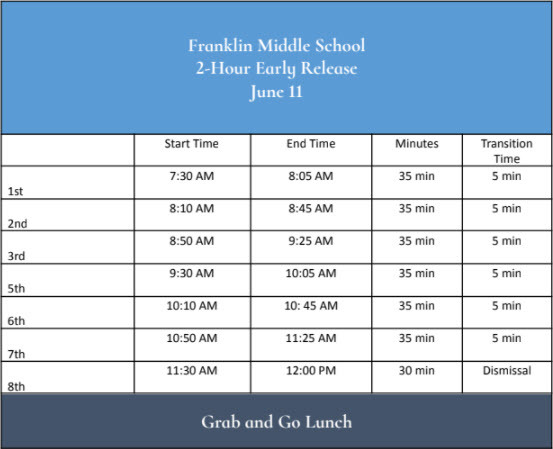 Franklin Middle School
2-Hour Early Release
June 11

| | Start Time | End Time | Minutes | Transition Time |
|---|---|---|---|---|
| 1st | 7:30 AM | 8:05 AM | 35 min | 5 min |
| 2nd | 8:10 AM | 8:45 AM | 35 min | 5 min |
| 3rd | 8:50 AM | 9:25 AM | 35 min | 5 min |
| 5th | 9:30 AM | 10:05 AM | 35 min | 5 min |
| 6th | 10:10 AM | 10: 45 AM | 35 min | 5 min |
| 7th | 10:50 AM | 11:25 AM | 35 min | 5 min |
| 8th | 11:30 AM | 12:00 PM | 30 min | Dismissal |

Grab and Go Lunch